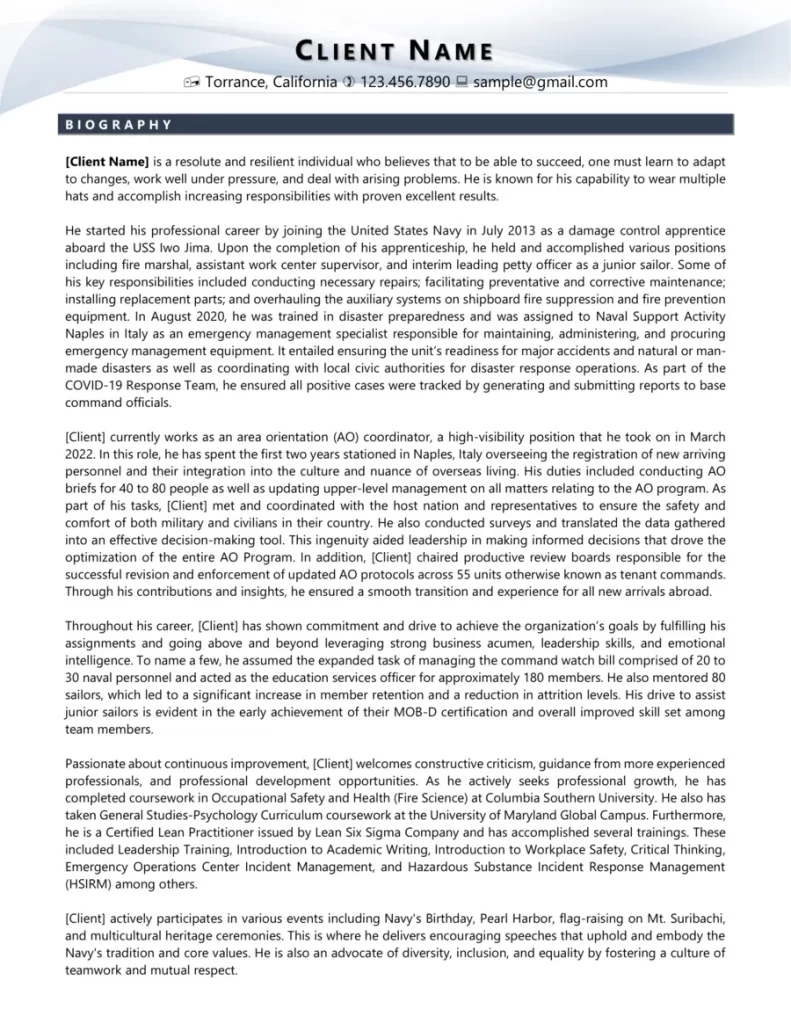 CLIENT NAME

Torrance, California 123.456.7890 sample@gmail.com

BIOGRAPHY

[Client Name] is a resolute and resilient individual who believes that to be able to succeed, one must learn to adapt to changes, work well under pressure, and deal with arising problems. He is known for his capability to wear multiple hats and accomplish increasing responsibilities with proven excellent results.

He started his professional career by joining the United States Navy in July 2013 as a damage control apprentice aboard the USS Iwo Jima. Upon the completion of his apprenticeship, he held and accomplished various positions including fire marshal, assistant work center supervisor, and interim leading petty officer as a junior sailor. Some of his key responsibilities included conducting necessary repairs; facilitating preventative and corrective maintenance; installing replacement parts; and overhauling the auxiliary systems on shipboard fire suppression and fire prevention equipment. In August 2020, he was trained in disaster preparedness and was assigned to Naval Support Activity Naples in Italy as an emergency management specialist responsible for maintaining, administering, and procuring emergency management equipment. It entailed ensuring the unit's readiness for major accidents and natural or man-made disasters as well as coordinating with local civic authorities for disaster response operations. As part of the COVID-19 Response Team, he ensured all positive cases were tracked by generating and submitting reports to base command officials.

[Client] currently works as an area orientation (AO) coordinator, a high-visibility position that he took on in March 2022. In this role, he has spent the first two years stationed in Naples, Italy overseeing the registration of new arriving personnel and their integration into the culture and nuance of overseas living. His duties included conducting AO briefs for 40 to 80 people as well as updating upper-level management on all matters relating to the AO program. As part of his tasks, [Client] met and coordinated with the host nation and representatives to ensure the safety and comfort of both military and civilians in their country. He also conducted surveys and translated the data gathered into an effective decision-making tool. This ingenuity aided leadership in making informed decisions that drove the optimization of the entire AO Program. In addition, [Client] chaired productive review boards responsible for the successful revision and enforcement of updated AO protocols across 55 units otherwise known as tenant commands. Through his contributions and insights, he ensured a smooth transition and experience for all new arrivals abroad.

Throughout his career, [Client] has shown commitment and drive to achieve the organization's goals by fulfilling his assignments and going above and beyond leveraging strong business acumen, leadership skills, and emotional intelligence. To name a few, he assumed the expanded task of managing the command watch bill comprised of 20 to 30 naval personnel and acted as the education services officer for approximately 180 members. He also mentored 80 sailors, which led to a significant increase in member retention and a reduction in attrition levels. His drive to assist junior sailors is evident in the early achievement of their MOB-D certification and overall improved skill set among team members.

Passionate about continuous improvement, [Client] welcomes constructive criticism, guidance from more experienced professionals, and professional development opportunities. As he actively seeks professional growth, he has completed coursework in Occupational Safety and Health (Fire Science) at Columbia Southern University. He also has taken General Studies-Psychology Curriculum coursework at the University of Maryland Global Campus. Furthermore, he is a Certified Lean Practitioner issued by Lean Six Sigma Company and has accomplished several trainings. These included Leadership Training, Introduction to Academic Writing, Introduction to Workplace Safety, Critical Thinking, Emergency Operations Center Incident Management, and Hazardous Substance Incident Response Management (HSIRM) among others.

[Client] actively participates in various events including Navy's Birthday, Pearl Harbor, flag-raising on Mt. Suribachi, and multicultural heritage ceremonies. This is where he delivers encouraging speeches that uphold and embody the Navy's tradition and core values. He is also an advocate of diversity, inclusion, and equality by fostering a culture of teamwork and mutual respect.